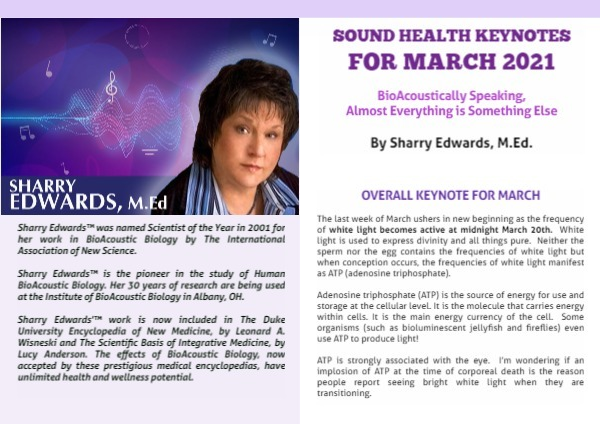 SHARRY EDWARDS, M.Ed

Sharry Edwards™ was named Scientist of the Year in 2001 for her work in BioAcoustic Biology by The International Association of New Science.

Sharry Edwards™ is the pioneer in the study of Human BioAcoustic Biology. Her 30 years of research are being used at the Institute of BioAcoustic Biology in Albany, OH.

Sharry Edwards'™ work is now included in The Duke University Encyclopedia of New Medicine, by Leonard A. Wisneski and The Scientific Basis of Integrative Medicine, by Lucy Anderson. The effects of BioAcoustic Biology, now accepted by these prestigious medical encyclopedias, have unlimited health and wellness potential.

SOUND HEALTH KEYNOTES FOR MARCH 2021

BioAcoustically Speaking, Almost Everything is Something Else

By Sharry Edwards, M.Ed.

OVERALL KEYNOTE FOR MARCH

The last week of March ushers in new beginning as the frequency of white light becomes active at midnight March 20th. White light is used to express divinity and all things pure. Neither the sperm nor the egg contains the frequencies of white light but when conception occurs, the frequencies of white light manifest as ATP (adenosine triphosphate).

Adenosine triphosphate (ATP) is the source of energy for use and storage at the cellular level. It is the molecule that carries energy within cells. It is the main energy currency of the cell. Some organisms (such as bioluminescent jellyfish and fireflies) even use ATP to produce light!

ATP is strongly associated with the eye. I'm wondering if an implosion of ATP at the time of corporeal death is the reason people report seeing bright white light when they are transitioning.